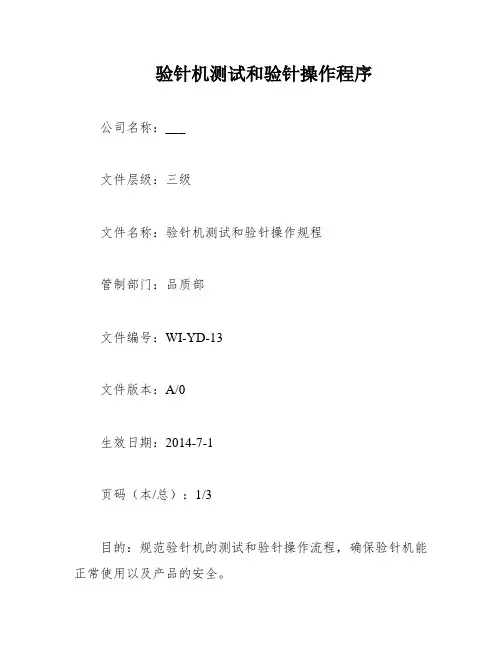 验针机测试和验针操作程序

公司名称：____

文件层级：三级

文件名称：验针机测试和验针操作规程

管制部门：品质部

文件编号：WI-YD-13

文件版本：A/0

生效日期：2014-7-1

页码（本/总）：1/3

目的：规范验针机的测试和验针操作流程，确保验针机能正常使用以及产品的安全。